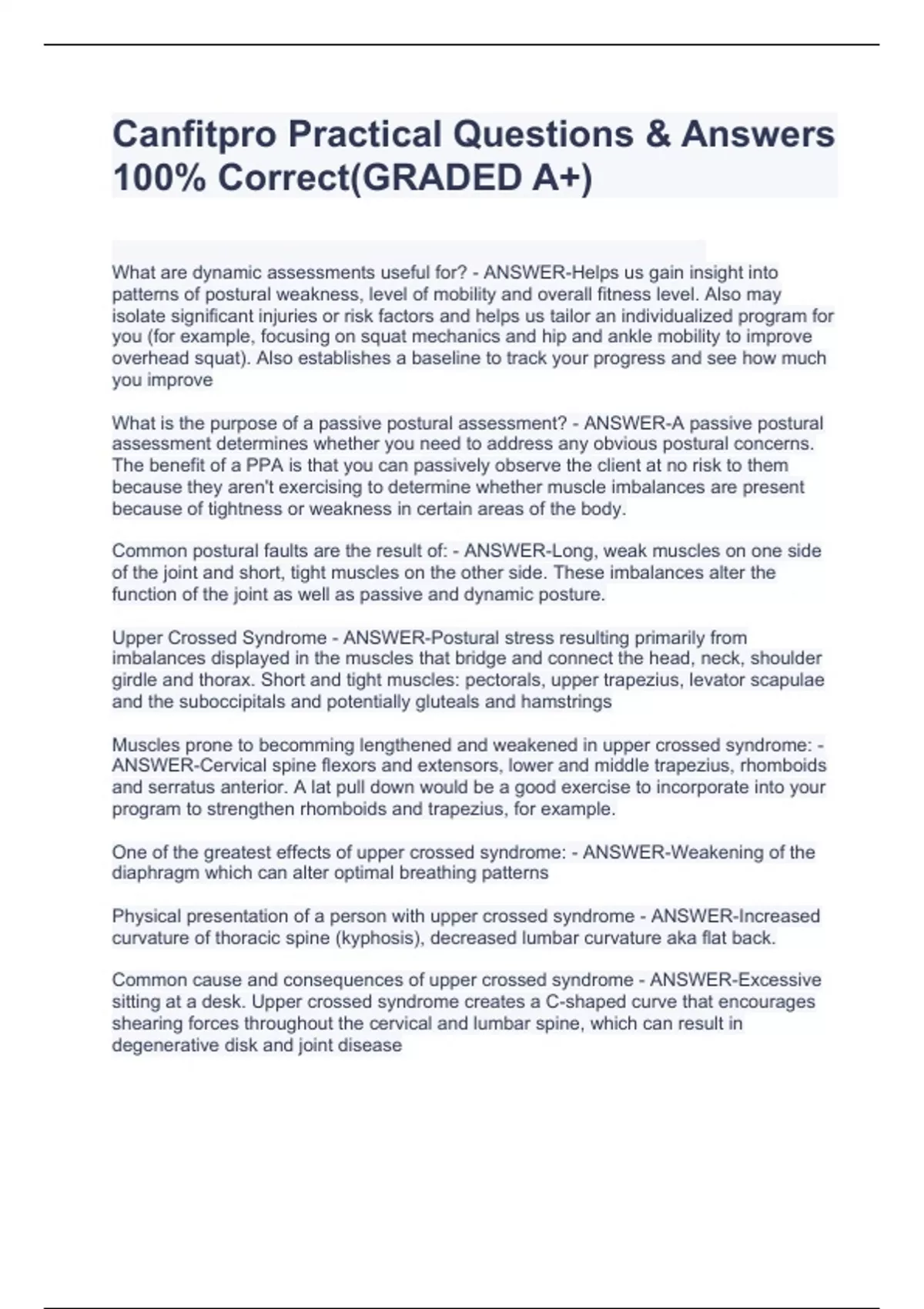 Canfitpro Practical Questions & Answers 100% Correct(GRADED A+)

What are dynamic assessments useful for? - ANSWER-Helps us gain insight into patterns of postural weakness, level of mobility and overall fitness level. Also may isolate significant injuries or risk factors and helps us tailor an individualized program for you (for example, focusing on squat mechanics and hip and ankle mobility to improve overhead squat). Also establishes a baseline to track your progress and see how much you improve

What is the purpose of a passive postural assessment? - ANSWER-A passive postural assessment determines whether you need to address any obvious postural concerns. The benefit of a PPA is that you can passively observe the client at no risk to them because they aren't exercising to determine whether muscle imbalances are present because of tightness or weakness in certain areas of the body.

Common postural faults are the result of: - ANSWER-Long, weak muscles on one side of the joint and short, tight muscles on the other side. These imbalances alter the function of the joint as well as passive and dynamic posture.

Upper Crossed Syndrome - ANSWER-Postural stress resulting primarily from imbalances displayed in the muscles that bridge and connect the head, neck, shoulder girdle and thorax. Short and tight muscles: pectorals, upper trapezius, levator scapulae and the suboccipitals and potentially gluteals and hamstrings

Muscles prone to becomming lengthened and weakened in upper crossed syndrome: - ANSWER-Cervical spine flexors and extensors, lower and middle trapezius, rhomboids and serratus anterior. A lat pull down would be a good exercise to incorporate into your program to strengthen rhomboids and trapezius, for example.

One of the greatest effects of upper crossed syndrome: - ANSWER-Weakening of the diaphragm which can alter optimal breathing patterns

Physical presentation of a person with upper crossed syndrome - ANSWER-Increased curvature of thoracic spine (kyphosis), decreased lumbar curvature aka flat back.

Common cause and consequences of upper crossed syndrome - ANSWER-Excessive sitting at a desk. Upper crossed syndrome creates a C-shaped curve that encourages shearing forces throughout the cervical and lumbar spine, which can result in degenerative disk and joint disease